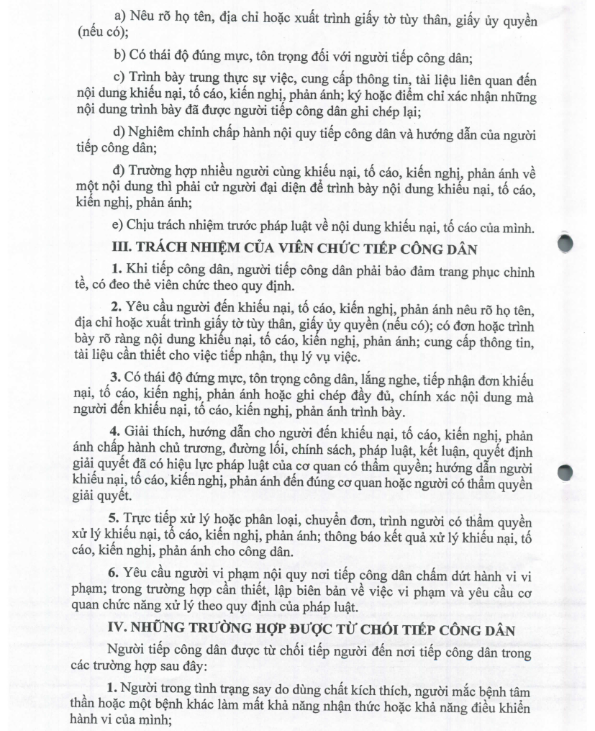 a) Nêu rõ họ tên, địa chỉ hoặc xuất trình giấy tờ tùy thân, giấy ủy quyền (nếu có);

b) Có thái độ đúng mực, tôn trọng đối với người tiếp công dân;

c) Trình bày trung thực sự việc, cung cấp thông tin, tài liệu liên quan đến nội dung khiếu nại, tố cáo, kiến nghị, phản ánh; ký hoặc điểm chỉ xác nhận những nội dung trình bày đã được người tiếp công dân ghi chép lại;

d) Nghiêm chỉnh chấp hành nội quy tiếp công dân và hướng dẫn của người tiếp công dân;

đ) Trường hợp nhiều người cùng khiếu nại, tố cáo, kiến nghị, phản ánh về một nội dung thì phải cử người đại diện để trình bày nội dung khiếu nại, tố cáo, kiến nghị, phản ánh;

e) Chịu trách nhiệm trước pháp luật về nội dung khiếu nại, tố cáo của mình.

III. TRÁCH NHIỆM CỦA VIÊN CHỨC TIẾP CÔNG DÂN

1. Khi tiếp công dân, người tiếp công dân phải bảo đảm trang phục chỉnh tề, có đeo thẻ viên chức theo quy định.

2. Yêu cầu người đến khiếu nại, tố cáo, kiến nghị, phản ánh nêu rõ họ tên, địa chỉ hoặc xuất trình giấy tờ tùy thân, giấy ủy quyền (nếu có); có đơn hoặc trình bày rõ ràng nội dung khiếu nại, tố cáo, kiến nghị, phản ánh; cung cấp thông tin, tài liệu cần thiết cho việc tiếp nhận, thụ lý vụ việc.

3. Có thái độ đứng mực, tôn trọng công dân, lắng nghe, tiếp nhận đơn khiếu nại, tố cáo, kiến nghị, phản ánh hoặc ghi chép đầy đủ, chính xác nội dung mà người đến khiếu nại, tố cáo, kiến nghị, phản ánh trình bày.

4. Giải thích, hướng dẫn cho người đến khiếu nại, tố cáo, kiến nghị, phản ánh chấp hành chủ trương, đường lối, chính sách, pháp luật, kết luận, quyết định giải quyết đã có hiệu lực pháp luật của cơ quan có thẩm quyền; hướng dẫn người khiếu nại, tố cáo, kiến nghị, phản ánh đến đúng cơ quan hoặc người có thẩm quyền giải quyết.

5. Trực tiếp xử lý hoặc phân loại, chuyển đơn, trình người có thẩm quyền xử lý khiếu nại, tố cáo, kiến nghị, phản ánh; thông báo kết quả xử lý khiếu nại, tố cáo, kiến nghị, phản ánh cho công dân.

6. Yêu cầu người vi phạm nội quy nơi tiếp công dân chấm dứt hành vi vi phạm; trong trường hợp cần thiết, lập biên bản về việc vi phạm và yêu cầu cơ quan chức năng xử lý theo quy định của pháp luật.

IV. NHỮNG TRƯỜNG HỢP ĐƯỢC TỪ CHỐI TIẾP CÔNG DÂN

Người tiếp công dân được từ chối tiếp người đến nơi tiếp công dân trong các trường hợp sau đây:

1. Người trong tình trạng say do dùng chất kích thích, người mắc bệnh tâm thần hoặc một bệnh khác làm mất khả năng nhận thức hoặc khả năng điều khiển hành vi của mình;